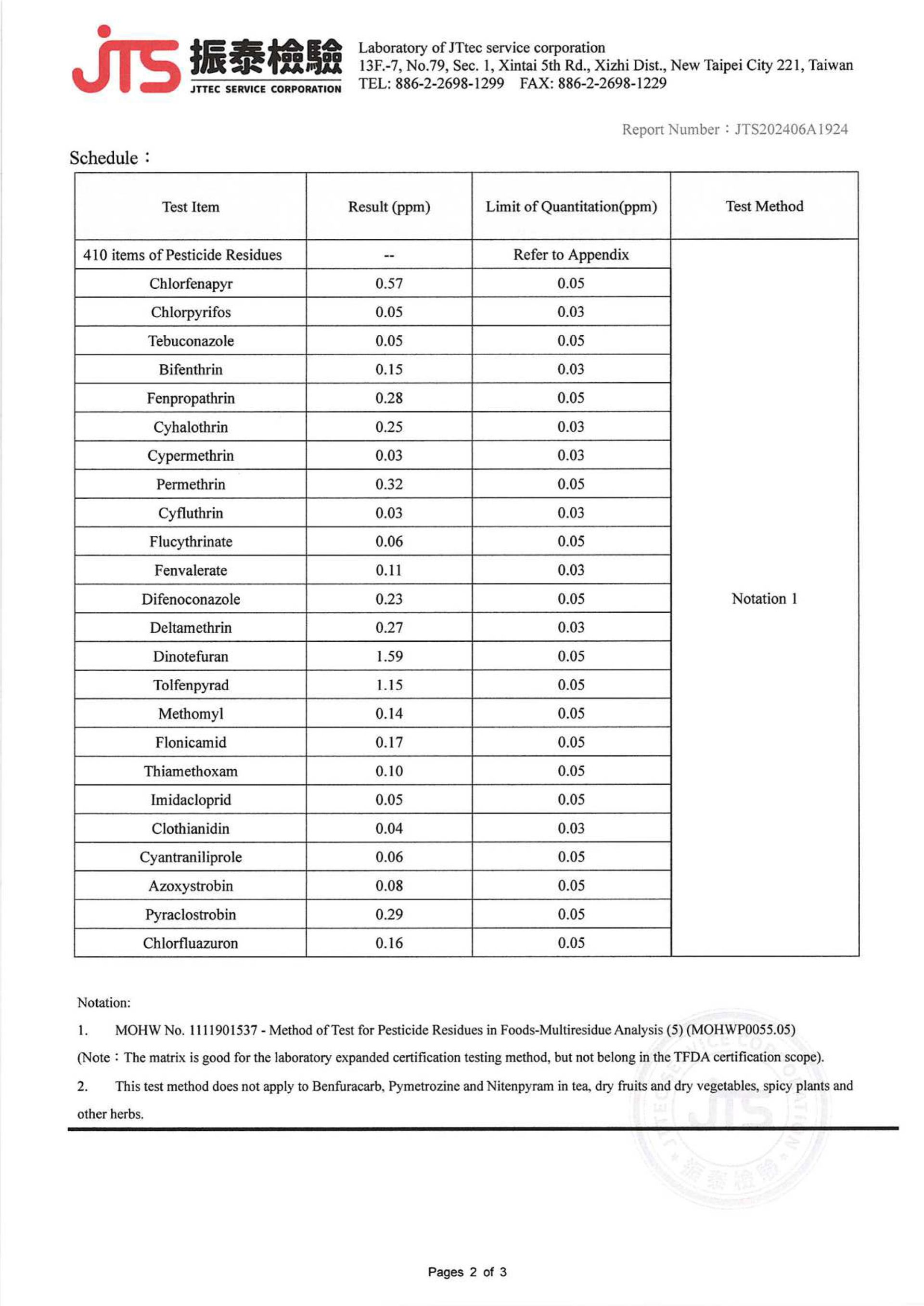 JTS 振泰檢驗
JTTEC SERVICE CORPORATION

Laboratory of JTtec service corporation
13F.-7, No.79, Sec. 1, Xintai 5th Rd., Xizhi Dist., New Taipei City 221, Taiwan
TEL: 886-2-2698-1299 FAX: 886-2-2698-1229

Report Number：JTS202406A1924

Schedule：

| Test Item | Result (ppm) | Limit of Quantitation(ppm) | Test Method |
|---|---|---|---|
| 410 items of Pesticide Residues | -- | Refer to Appendix | Notation 1 |
| Chlorfenapyr | 0.57 | 0.05 | |
| Chlorpyrifos | 0.05 | 0.03 | |
| Tebuconazole | 0.05 | 0.05 | |
| Bifenthrin | 0.15 | 0.03 | |
| Fenpropathrin | 0.28 | 0.05 | |
| Cyhalothrin | 0.25 | 0.03 | |
| Cypermethrin | 0.03 | 0.03 | |
| Permethrin | 0.32 | 0.05 | |
| Cyfluthrin | 0.03 | 0.03 | |
| Flucythrinate | 0.06 | 0.05 | |
| Fenvalerate | 0.11 | 0.03 | |
| Difenoconazole | 0.23 | 0.05 | |
| Deltamethrin | 0.27 | 0.03 | |
| Dinotefuran | 1.59 | 0.05 | |
| Tolfenpyrad | 1.15 | 0.05 | |
| Methomyl | 0.14 | 0.05 | |
| Flonicamid | 0.17 | 0.05 | |
| Thiamethoxam | 0.10 | 0.05 | |
| Imidacloprid | 0.05 | 0.05 | |
| Clothianidin | 0.04 | 0.03 | |
| Cyantraniliprole | 0.06 | 0.05 | |
| Azoxystrobin | 0.08 | 0.05 | |
| Pyraclostrobin | 0.29 | 0.05 | |
| Chlorfluazuron | 0.16 | 0.05 | |

Notation:
1. MOHW No. 1111901537 - Method of Test for Pesticide Residues in Foods-Multiresidue Analysis (5) (MOHWP0055.05)
(Note：The matrix is good for the laboratory expanded certification testing method, but not belong in the TFDA certification scope).
2. This test method does not apply to Benfuracarb, Pymetrozine and Nitenpyram in tea, dry fruits and dry vegetables, spicy plants and other herbs.

JTTEC SERVICE CORPORATION JTS 振泰檢驗

Pages 2 of 3